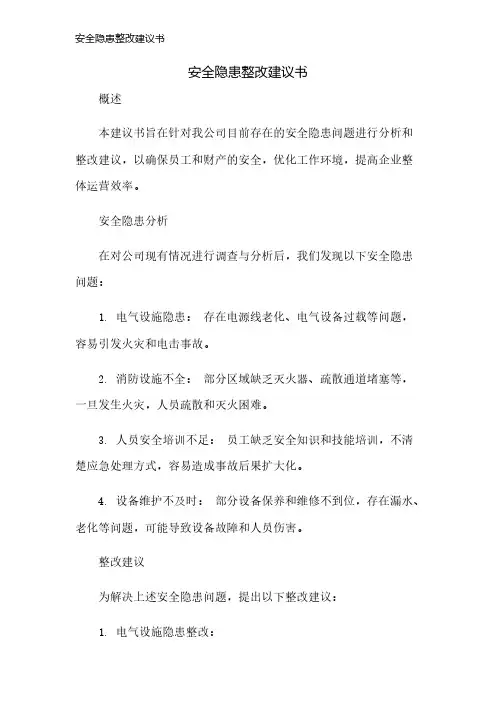 安全隐患整改建议书

安全隐患整改建议书

概述

本建议书旨在针对我公司目前存在的安全隐患问题进行分析和整改建议，以确保员工和财产的安全，优化工作环境，提高企业整体运营效率。

安全隐患分析

在对公司现有情况进行调查与分析后，我们发现以下安全隐患问题：

1. 电气设施隐患： 存在电源线老化、电气设备过载等问题，容易引发火灾和电击事故。

2. 消防设施不全： 部分区域缺乏灭火器、疏散通道堵塞等，一旦发生火灾，人员疏散和灭火困难。

3. 人员安全培训不足： 员工缺乏安全知识和技能培训，不清楚应急处理方式，容易造成事故后果扩大化。

4. 设备维护不及时： 部分设备保养和维修不到位，存在漏水、老化等问题，可能导致设备故障和人员伤害。

整改建议

为解决上述安全隐患问题，提出以下整改建议：

1. 电气设施隐患整改：